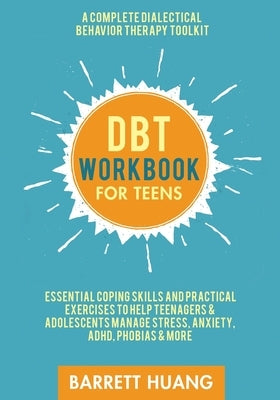 A COMPLETE DIALECTICAL BEHAVIOR THERAPY TOOLKIT

DBT WORKBOOK FOR TEENS

ESSENTIAL COPING SKILLS AND PRACTICAL EXERCISES TO HELP TEENAGERS & ADOLESCENTS MANAGE STRESS, ANXIETY, ADHD, PHOBIAS & MORE

BARRETT HUANG